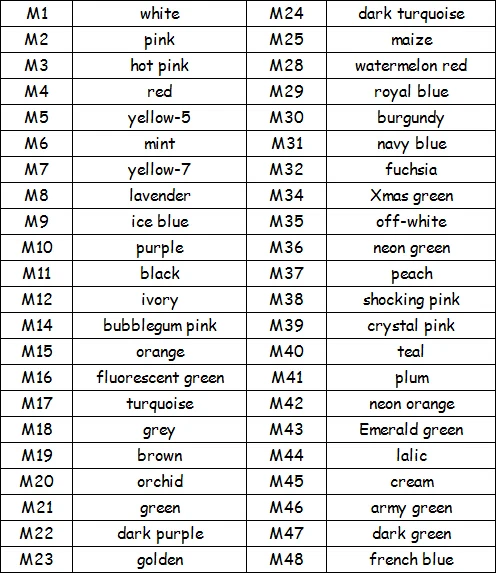 | M1 | white | M24 | dark turquoise |
|---|---|---|---|
| M2 | pink | M25 | maize |
| M3 | hot pink | M28 | watermelon red |
| M4 | red | M29 | royal blue |
| M5 | yellow-5 | M30 | burgundy |
| M6 | mint | M31 | navy blue |
| M7 | yellow-7 | M32 | fuchsia |
| M8 | lavender | M34 | Xmas green |
| M9 | ice blue | M35 | off-white |
| M10 | purple | M36 | neon green |
| M11 | black | M37 | peach |
| M12 | ivory | M38 | shocking pink |
| M14 | bubblegum pink | M39 | crystal pink |
| M15 | orange | M40 | teal |
| M16 | fluorescent green | M41 | plum |
| M17 | turquoise | M42 | neon orange |
| M18 | grey | M43 | Emerald green |
| M19 | brown | M44 | lalic |
| M20 | orchid | M45 | cream |
| M21 | green | M46 | army green |
| M22 | dark purple | M47 | dark green |
| M23 | golden | M48 | french blue |